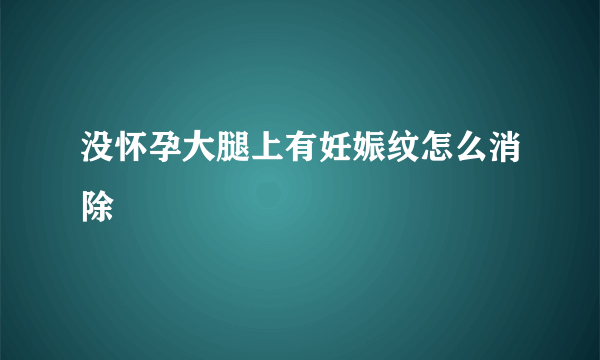 没怀孕大腿上有妊娠纹怎么消除